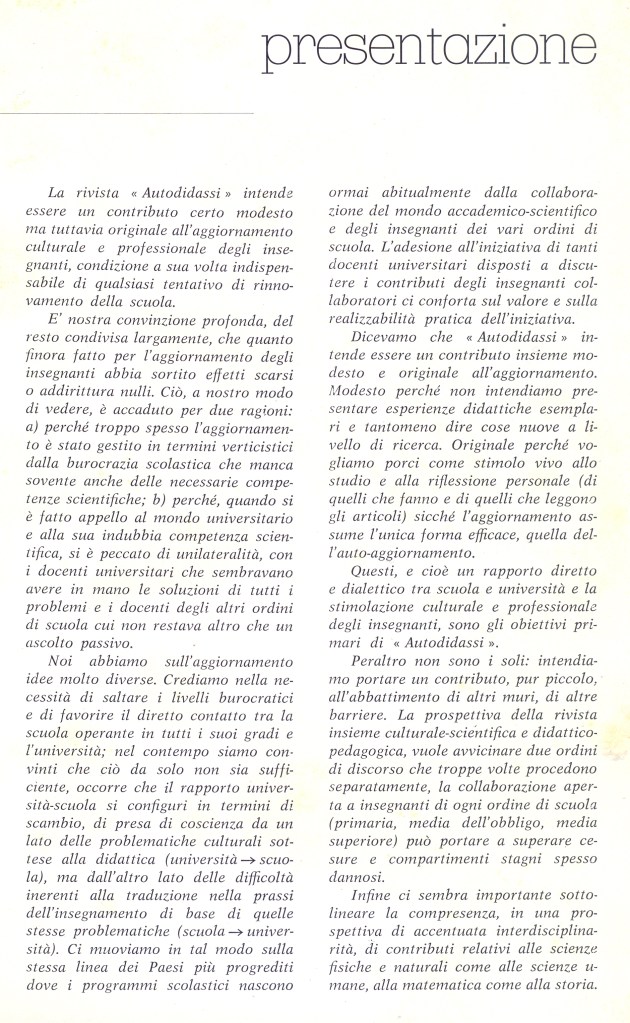 presentazione

La rivista « Autodidassi » intende essere un contributo certo modesto ma tuttavia originale all'aggiornamento culturale e professionale degli insegnanti, condizione a sua volta indispensabile di qualsiasi tentativo di rinnovamento della scuola.

E' nostra convinzione profonda, del resto condivisa largamente, che quanto finora fatto per l'aggiornamento degli insegnanti abbia sortito effetti scarsi o addirittura nulli. Ciò, a nostro modo di vedere, è accaduto per due ragioni: a) perché troppo spesso l'aggiornamento è stato gestito in termini verticistici dalla burocrazia scolastica che manca sovente anche delle necessarie competenze scientifiche; b) perché, quando si è fatto appello al mondo universitario e alla sua indubbia competenza scientifica, si è peccato di unilateralità, con i docenti universitari che sembravano avere in mano le soluzioni di tutti i problemi e i docenti degli altri ordini di scuola cui non restava altro che un ascolto passivo.

Noi abbiamo sull'aggiornamento idee molto diverse. Crediamo nella necessità di saltare i livelli burocratici e di favorire il diretto contatto tra la scuola operante in tutti i suoi gradi e l'università; nel contempo siamo convinti che ciò da solo non sia sufficiente, occorre che il rapporto università-scuola si configuri in termini di scambio, di presa di coscienza da un lato delle problematiche culturali sottese alla didattica (università $\rightarrow$ scuola), ma dall'altro lato delle difficoltà inerenti alla traduzione nella prassi dell'insegnamento di base di quelle stesse problematiche (scuola $\rightarrow$ università). Ci muoviamo in tal modo sulla stessa linea dei Paesi più progrediti dove i programmi scolastici nascono ormai abitualmente dalla collaborazione del mondo accademico-scientifico e degli insegnanti dei vari ordini di scuola. L'adesione all'iniziativa di tanti docenti universitari disposti a discutere i contributi degli insegnanti collaboratori ci conforta sul valore e sulla realizzabilità pratica dell'iniziativa.

Dicevamo che « Autodidassi » intende essere un contributo insieme modesto e originale all'aggiornamento. Modesto perché non intendiamo presentare esperienze didattiche esemplari e tantomeno dire cose nuove a livello di ricerca. Originale perché vogliamo porci come stimolo vivo allo studio e alla riflessione personale (di quelli che fanno e di quelli che leggono gli articoli) sicché l'aggiornamento assume l'unica forma efficace, quella dell'auto-aggiornamento.

Questi, e cioè un rapporto diretto e dialettico tra scuola e università e la stimolazione culturale e professionale degli insegnanti, sono gli obiettivi primari di « Autodidassi ».

Peraltro non sono i soli: intendiamo portare un contributo, pur piccolo, all'abbattimento di altri muri, di altre barriere. La prospettiva della rivista insieme culturale-scientifica e didattico-pedagogica, vuole avvicinare due ordini di discorso che troppe volte procedono separatamente, la collaborazione aperta a insegnanti di ogni ordine di scuola (primaria, media dell'obbligo, media superiore) può portare a superare cesure e compartimenti stagni spesso dannosi.

Infine ci sembra importante sottolineare la compresenza, in una prospettiva di accentuata interdisciplinarità, di contributi relativi alle scienze fisiche e naturali come alle scienze umane, alla matematica come alla storia.